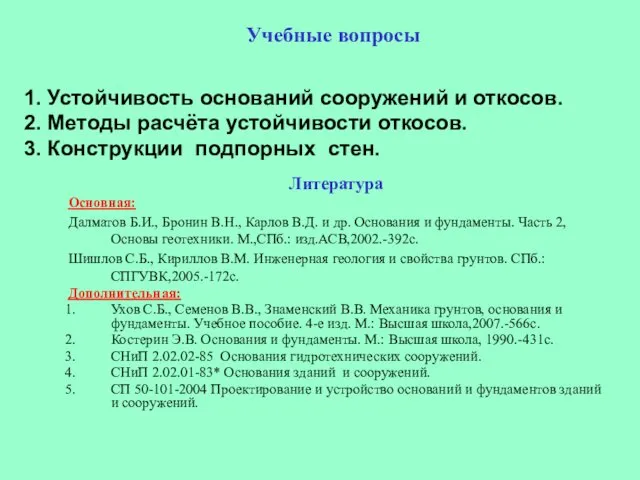 Учебные вопросы

1. Устойчивость оснований сооружений и откосов.
2. Методы расчёта устойчивости откосов.
3. Конструкции подпорных стен.

Литература

Основная:

Далматов Б.И., Бронин В.Н., Карлов В.Д. и др. Основания и фундаменты. Часть 2, Основы геотехники. М.,СПб.: изд.АСВ,2002.-392с.

Шишлов С.Б., Кириллов В.М. Инженерная геология и свойства грунтов. СПб.: СПГУВК,2005.-172с.

Дополнительная:

1. Ухов С.Б., Семенов В.В., Знаменский В.В. Механика грунтов, основания и фундаменты. Учебное пособие. 4-е изд. М.: Высшая школа,2007.-566с.
2. Костерин Э.В. Основания и фундаменты. М.: Высшая школа, 1990.-431с.
3. СНиП 2.02.02-85 Основания гидротехнических сооружений.
4. СНиП 2.02.01-83* Основания зданий и сооружений.
5. СП 50-101-2004 Проектирование и устройство оснований и фундаментов зданий и сооружений.